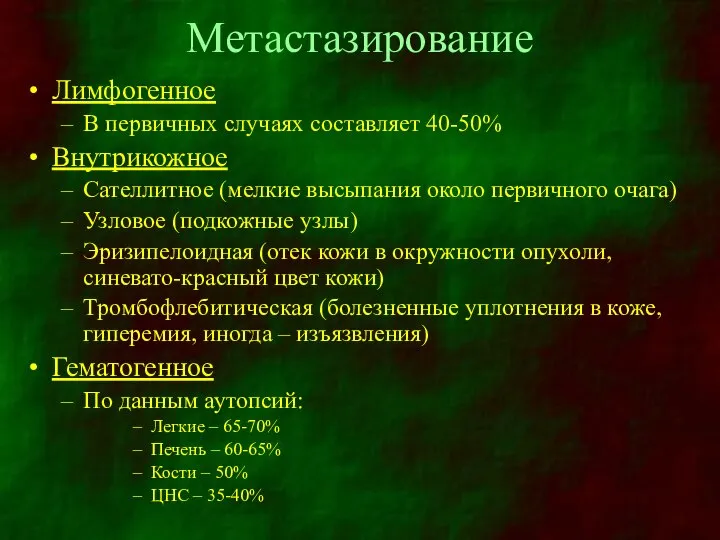 Метастазирование

• Лимфогенное
– В первичных случаях составляет 40-50%
• Внутрикожное
– Сателлитное (мелкие высыпания около первичного очага)
– Узловое (подкожные узлы)
– Эризипелоидная (отек кожи в окружности опухоли, синевато-красный цвет кожи)
– Тромбофлебитическая (болезненные уплотнения в коже, гиперемия, иногда – изъязвления)
• Гематогенное
– По данным аутопсий:
– Легкие – 65-70%
– Печень – 60-65%
– Кости – 50%
– ЦНС – 35-40%